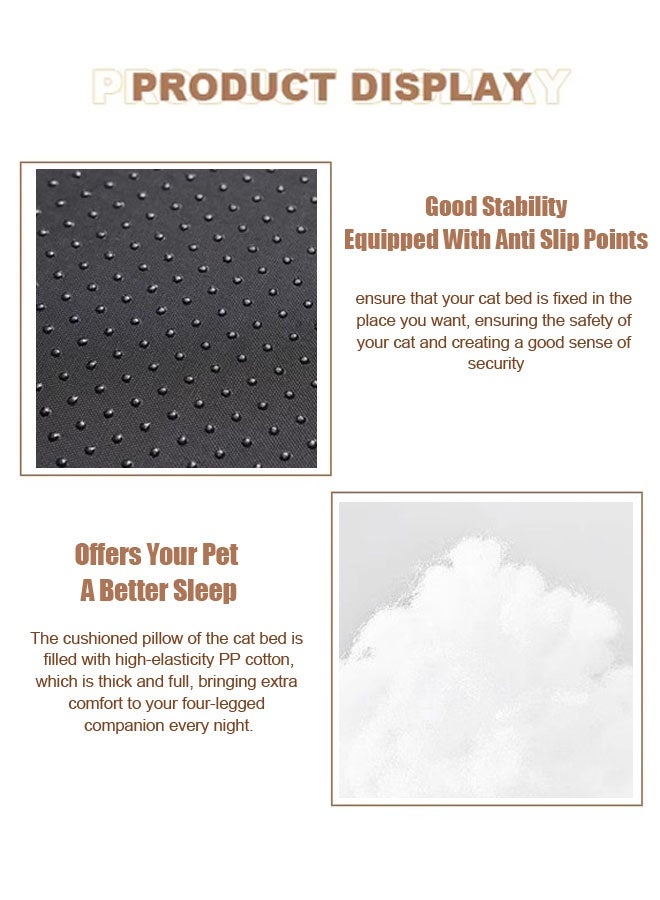 PRODUCT DISPLAY

Good Stability
Equipped With Anti Slip Points

ensure that your cat bed is fixed in the place you want, ensuring the safety of your cat and creating a good sense of security

Offers Your Pet
A Better Sleep

The cushioned pillow of the cat bed is filled with high-elasticity PP cotton, which is thick and full, bringing extra comfort to your four-legged companion every night.